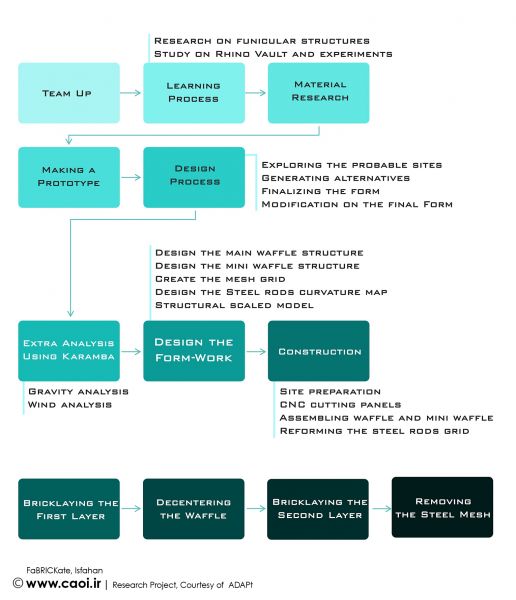 Research on funicular structures
Study on Rhino Vault and experiments

Team Up

Learning Process

Material Research

Making a Prototype

Design Process

Exploring the probable sites
Generating alternatives
Finalizing the form
Modification on the final Form

Design the main waffle structure
Design the mini waffle structure
Create the mesh grid
Design the Steel rods curvature map
Structural scaled model

Extra Analysis Using Karamba

Design the Form-Work

Construction

Gravity analysis
Wind analysis

Site preparation
CNC cutting panels
Assembling waffle and mini waffle
Reforming the steel rods grid

Bricklaying the First Layer

Decentering the Waffle

Bricklaying the Second Layer

Removing the Steel Mesh

FaBRICKate, Isfahan
© www.caoi.ir | Research Project, Courtesy of ADAPt